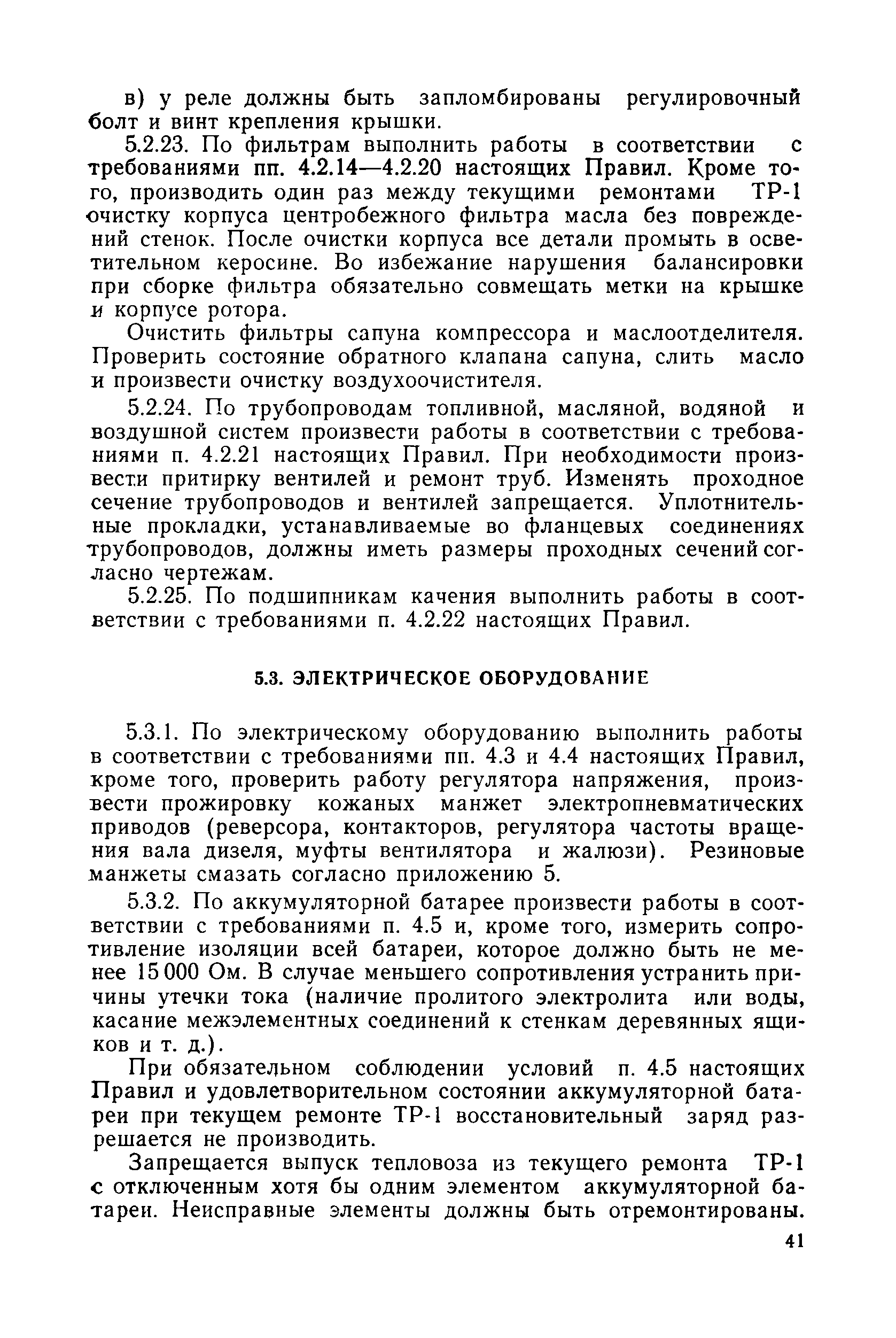 в) у реле должны быть запломбированы регулировочный болт и винт крепления крышки.

5.2.23. По фильтрам выполнить работы в соответствии с требованиями пп. 4.2.14—4.2.20 настоящих Правил. Кроме того, производить один раз между текущими ремонтами ТР-1 очистку корпуса центробежного фильтра масла без повреждений стенок. После очистки корпуса все детали промыть в осветительном керосине. Во избежание нарушения балансировки при сборке фильтра обязательно совмещать метки на крышке и корпусе ротора.

Очистить фильтры сапуна компрессора и маслоотделителя. Проверить состояние обратного клапана сапуна, слить масло и произвести очистку воздухоочистителя.

5.2.24. По трубопроводам топливной, масляной, водяной и воздушной систем произвести работы в соответствии с требованиями п. 4.2.21 настоящих Правил. При необходимости произвести притирку вентилей и ремонт труб. Изменять проходное сечение трубопроводов и вентилей запрещается. Уплотнительные прокладки, устанавливаемые во фланцевых соединениях трубопроводов, должны иметь размеры проходных сечений согласно чертежам.

5.2.25. По подшипникам качения выполнить работы в соответствии с требованиями п. 4.2.22 настоящих Правил.

5.3. ЭЛЕКТРИЧЕСКОЕ ОБОРУДОВАНИЕ

5.3.1. По электрическому оборудованию выполнить работы в соответствии с требованиями пп. 4.3 и 4.4 настоящих Правил, кроме того, проверить работу регулятора напряжения, произвести прожировку кожаных манжет электропневматических приводов (реверсора, контакторов, регулятора частоты вращения вала дизеля, муфты вентилятора и жалюзи). Резиновые манжеты смазать согласно приложению 5.

5.3.2. По аккумуляторной батарее произвести работы в соответствии с требованиями п. 4.5 и, кроме того, измерить сопротивление изоляции всей батареи, которое должно быть не менее 15 000 Ом. В случае меньшего сопротивления устранить причины утечки тока (наличие пролитого электролита или воды, касание межэлементных соединений к стенкам деревянных ящиков и т. д.).

При обязательном соблюдении условий п. 4.5 настоящих Правил и удовлетворительном состоянии аккумуляторной батареи при текущем ремонте ТР-1 восстановительный заряд разрешается не производить.

Запрещается выпуск тепловоза из текущего ремонта ТР-1 с отключенным хотя бы одним элементом аккумуляторной батареи. Неисправные элементы должны быть отремонтированы.

41